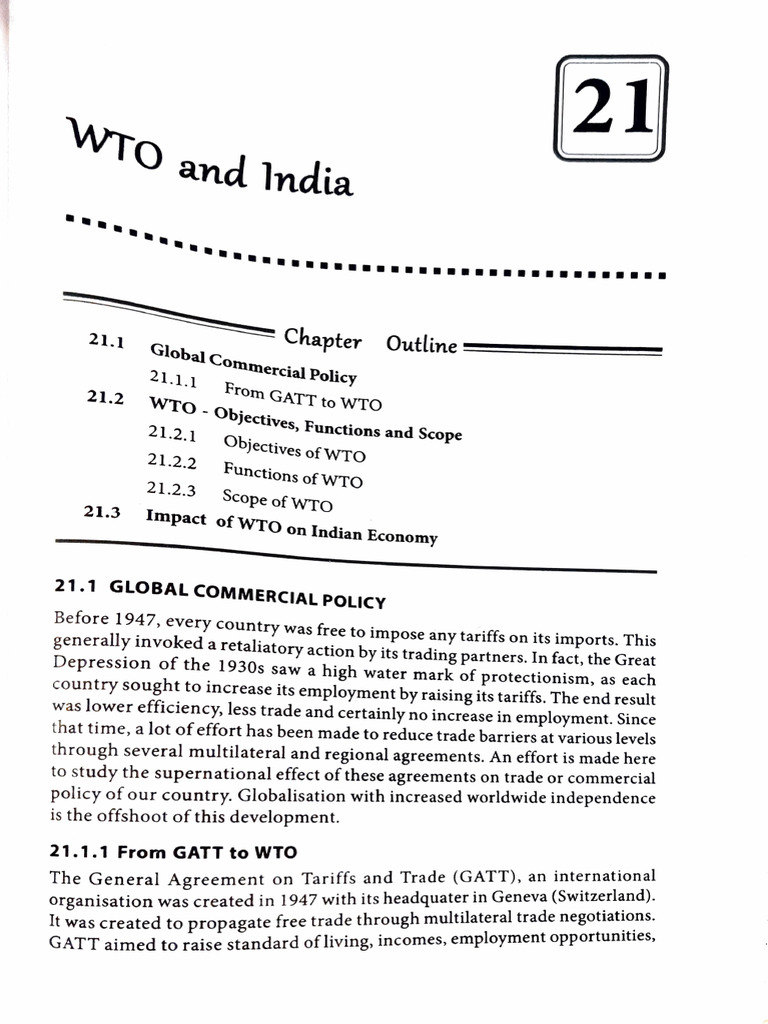 21

WTO and India

Chapter Outline

21.1 Global Commercial Policy
21.1.1 From GATT to WTO
21.2 WTO - Objectives, Functions and Scope
21.2.1 Objectives of WTO
21.2.2 Functions of WTO
21.2.3 Scope of WTO
21.3 Impact of WTO on Indian Economy

21.1 GLOBAL COMMERCIAL POLICY

Before 1947, every country was free to impose any tariffs on its imports. This generally invoked a retaliatory action by its trading partners. In fact, the Great Depression of the 1930s saw a high water mark of protectionism, as each country sought to increase its employment by raising its tariffs. The end result was lower efficiency, less trade and certainly no increase in employment. Since that time, a lot of effort has been made to reduce trade barriers at various levels through several multilateral and regional agreements. An effort is made here to study the supernational effect of these agreements on trade or commercial policy of our country. Globalisation with increased worldwide independence is the offshoot of this development.

21.1.1 From GATT to WTO

The General Agreement on Tariffs and Trade (GATT), an international organisation was created in 1947 with its headquater in Geneva (Switzerland). It was created to propagate free trade through multilateral trade negotiations. GATT aimed to raise standard of living, incomes, employment opportunities,